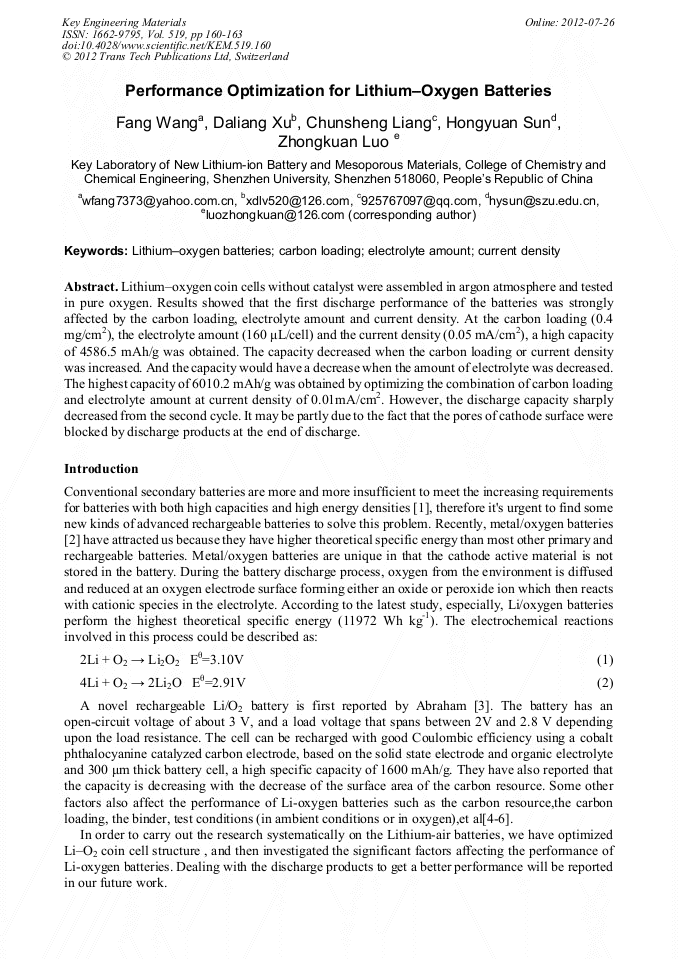 Key Engineering Materials
ISSN: 1662-9795, Vol. 519, pp 160-163
doi:10.4028/www.scientific.net/KEM.519.160
© 2012 Trans Tech Publications Ltd, Switzerland

Online: 2012-07-26

Performance Optimization for Lithium–Oxygen Batteries

Fang Wang$^a$, Daliang Xu$^b$, Chunsheng Liang$^c$, Hongyuan Sun$^d$, Zhongkuan Luo $^e$

Key Laboratory of New Lithium-ion Battery and Mesoporous Materials, College of Chemistry and Chemical Engineering, Shenzhen University, Shenzhen 518060, People's Republic of China

$^a$wfang7373@yahoo.com.cn, $^b$xdlv520@126.com, $^c$925767097@qq.com, $^d$hysun@szu.edu.cn, $^e$luozhongkuan@126.com (corresponding author)

Keywords: Lithium–oxygen batteries; carbon loading; electrolyte amount; current density

Abstract. Lithium–oxygen coin cells without catalyst were assembled in argon atmosphere and tested in pure oxygen. Results showed that the first discharge performance of the batteries was strongly affected by the carbon loading, electrolyte amount and current density. At the carbon loading (0.4 mg/cm$^2$), the electrolyte amount (160 μL/cell) and the current density (0.05 mA/cm$^2$), a high capacity of 4586.5 mAh/g was obtained. The capacity decreased when the carbon loading or current density was increased. And the capacity would have a decrease when the amount of electrolyte was decreased. The highest capacity of 6010.2 mAh/g was obtained by optimizing the combination of carbon loading and electrolyte amount at current density of 0.01mA/cm$^2$. However, the discharge capacity sharply decreased from the second cycle. It may be partly due to the fact that the pores of cathode surface were blocked by discharge products at the end of discharge.

Introduction

Conventional secondary batteries are more and more insufficient to meet the increasing requirements for batteries with both high capacities and high energy densities [1], therefore it's urgent to find some new kinds of advanced rechargeable batteries to solve this problem. Recently, metal/oxygen batteries [2] have attracted us because they have higher theoretical specific energy than most other primary and rechargeable batteries. Metal/oxygen batteries are unique in that the cathode active material is not stored in the battery. During the battery discharge process, oxygen from the environment is diffused and reduced at an oxygen electrode surface forming either an oxide or peroxide ion which then reacts with cationic species in the electrolyte. According to the latest study, especially, Li/oxygen batteries perform the highest theoretical specific energy (11972 Wh kg$^{-1}$). The electrochemical reactions involved in this process could be described as:

$2Li + O_2 \rightarrow Li_2O_2 \quad E^\theta=3.10V$ (1)

$4Li + O_2 \rightarrow 2Li_2O \quad E^\theta=2.91V$ (2)

A novel rechargeable Li/O$_2$ battery is first reported by Abraham [3]. The battery has an open-circuit voltage of about 3 V, and a load voltage that spans between 2V and 2.8 V depending upon the load resistance. The cell can be recharged with good Coulombic efficiency using a cobalt phthalocyanine catalyzed carbon electrode, based on the solid state electrode and organic electrolyte and 300 μm thick battery cell, a high specific capacity of 1600 mAh/g. They have also reported that the capacity is decreasing with the decrease of the surface area of the carbon resource. Some other factors also affect the performance of Li-oxygen batteries such as the carbon resource,the carbon loading, the binder, test conditions (in ambient conditions or in oxygen),et al[4-6].

In order to carry out the research systematically on the Lithium-air batteries, we have optimized Li–O$_2$ coin cell structure , and then investigated the significant factors affecting the performance of Li-oxygen batteries. Dealing with the discharge products to get a better performance will be reported in our future work.